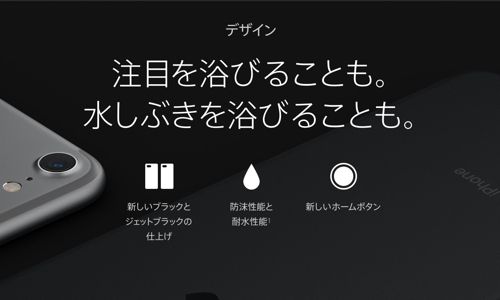 デザイン

注目を浴びることも。
水しぶきを浴びることも。

新しいブラックとジェットブラックの仕上げ

防沫性能と耐水性能$^1$

新しいホームボタン

iPhone